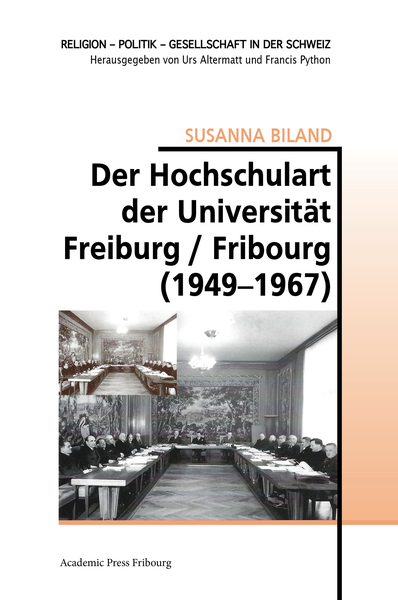 RELIGION – POLITIK – GESELLSCHAFT IN DER SCHWEIZ
Herausgegeben von Urs Altermatt und Francis Python

SUSANNA BILAND

Der Hochschulart der Universität Freiburg / Fribourg (1949–1967)

Academic Press Fribourg